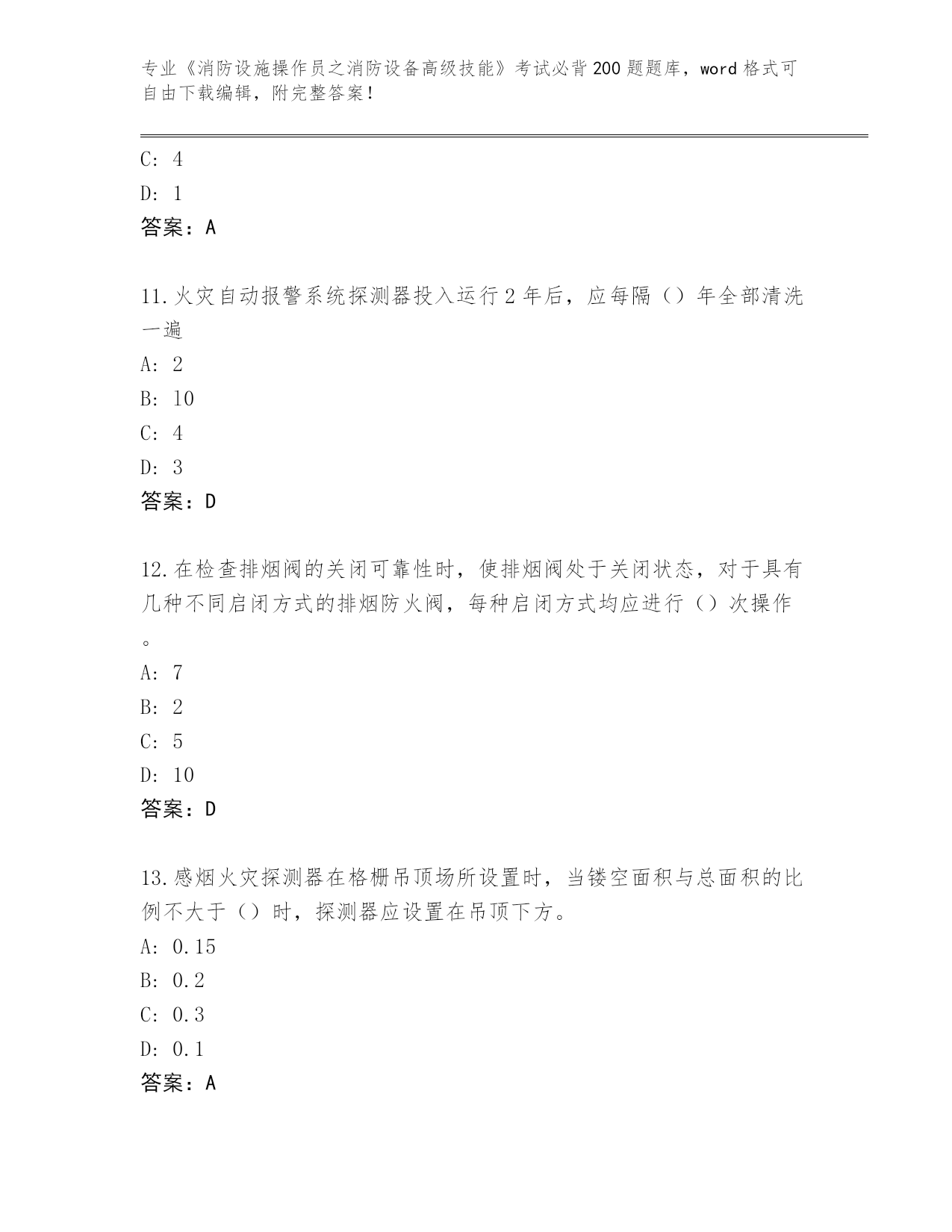 专业《消防设施操作员之消防设备高级技能》考试必背200题题库，word格式可自由下载编辑，附完整答案！

C: 4
D: 1
答案：A

11.火灾自动报警系统探测器投入运行2年后，应每隔（）年全部清洗一遍
A: 2
B: 10
C: 4
D: 3
答案：D

12.在检查排烟阀的关闭可靠性时，使排烟阀处于关闭状态，对于具有几种不同启闭方式的排烟防火阀，每种启闭方式均应进行（）次操作。
A: 7
B: 2
C: 5
D: 10
答案：D

13.感烟火灾探测器在格栅吊顶场所设置时，当镂空面积与总面积的比例不大于（）时，探测器应设置在吊顶下方。
A: 0.15
B: 0.2
C: 0.3
D: 0.1
答案：A